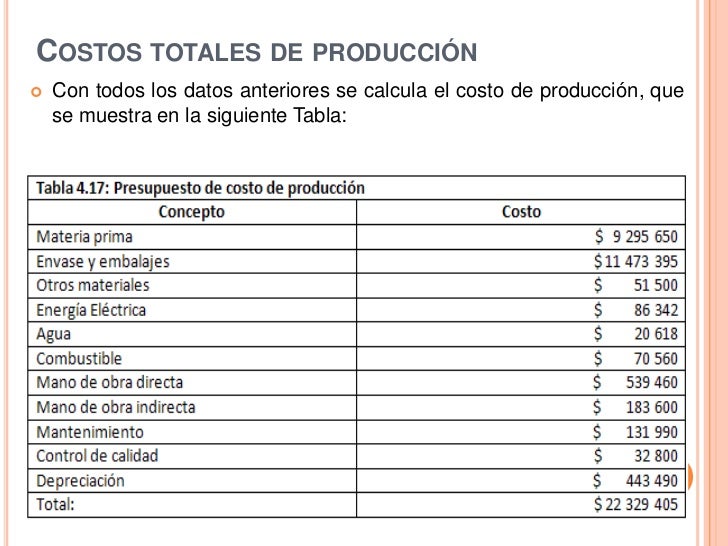 COSTOS TOTALES DE PRODUCCIÓN

Con todos los datos anteriores se calcula el costo de producción, que se muestra en la siguiente Tabla:

Tabla 4.17: Presupuesto de costo de producción

| Concepto | Costo |
|---|---|
| Materia prima | \$ 9 295 650 |
| Envase y embalajes | \$ 11 473 395 |
| Otros materiales | \$ 51 500 |
| Energía Eléctrica | \$ 86 342 |
| Agua | \$ 20 618 |
| Combustible | \$ 70 560 |
| Mano de obra directa | \$ 539 460 |
| Mano de obra indirecta | \$ 183 600 |
| Mantenimiento | \$ 131 990 |
| Control de calidad | \$ 32 800 |
| Depreciación | \$ 443 490 |
| Total: | \$ 22 329 405 |